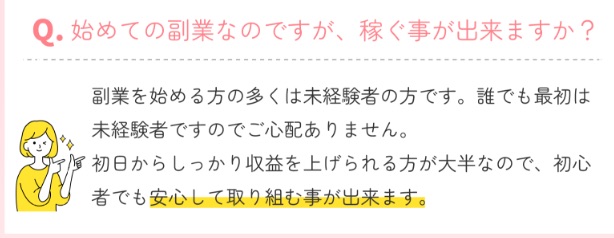 Q. 始めての副業なのですが、稼ぐ事が出来ますか？

副業を始める方の多くは未経験者の方です。誰でも最初は未経験者ですのでご心配ありません。
初日からしっかり収益を上げられる方が大半なので、初心者でも安心して取り組む事が出来ます。